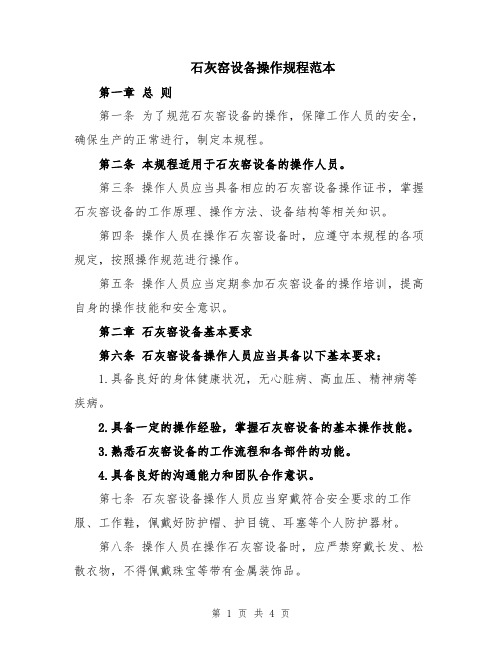 石灰窑设备操作规程范本

第一章 总 则

第一条 为了规范石灰窑设备的操作，保障工作人员的安全，确保生产的正常进行，制定本规程。

第二条 本规程适用于石灰窑设备的操作人员。

第三条 操作人员应当具备相应的石灰窑设备操作证书，掌握石灰窑设备的工作原理、操作方法、设备结构等相关知识。

第四条 操作人员在操作石灰窑设备时，应遵守本规程的各项规定，按照操作规范进行操作。

第五条 操作人员应当定期参加石灰窑设备的操作培训，提高自身的操作技能和安全意识。

第二章 石灰窑设备基本要求

第六条 石灰窑设备操作人员应当具备以下基本要求：

1.具备良好的身体健康状况，无心脏病、高血压、精神病等疾病。

2.具备一定的操作经验，掌握石灰窑设备的基本操作技能。

3.熟悉石灰窑设备的工作流程和各部件的功能。

4.具备良好的沟通能力和团队合作意识。

第七条 石灰窑设备操作人员应当穿戴符合安全要求的工作服、工作鞋，佩戴好防护帽、护目镜、耳塞等个人防护器材。

第八条 操作人员在操作石灰窑设备时，应严禁穿戴长发、松散衣物，不得佩戴珠宝等带有金属装饰品。

第 1 页 共 4 页